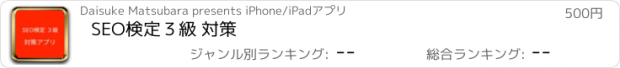 SEO検定 3級
対策アプリ

Daisuke Matsubara presents iPhone/iPadアプリ

500円

SEO検定３級 対策

ジャンル別ランキング: --

総合ランキング: --